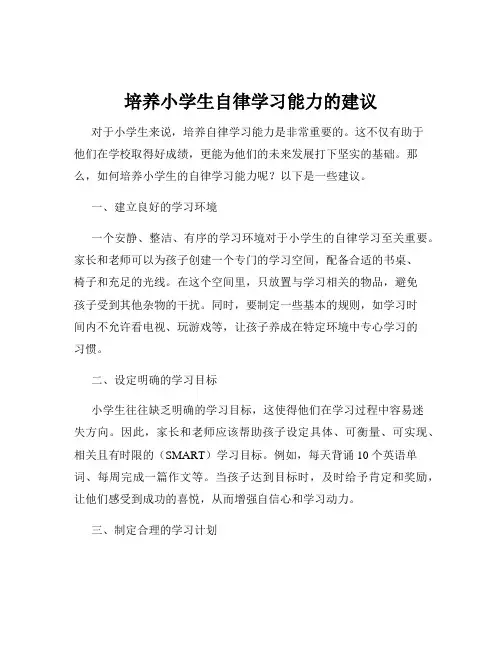 培养小学生自律学习能力的建议

对于小学生来说，培养自律学习能力是非常重要的。这不仅有助于他们在学校取得好成绩，更能为他们的未来发展打下坚实的基础。那么，如何培养小学生的自律学习能力呢？以下是一些建议。

一、建立良好的学习环境

一个安静、整洁、有序的学习环境对于小学生的自律学习至关重要。家长和老师可以为孩子创建一个专门的学习空间，配备合适的书桌、椅子和充足的光线。在这个空间里，只放置与学习相关的物品，避免孩子受到其他杂物的干扰。同时，要制定一些基本的规则，如学习时间内不允许看电视、玩游戏等，让孩子养成在特定环境中专心学习的习惯。

二、设定明确的学习目标

小学生往往缺乏明确的学习目标，这使得他们在学习过程中容易迷失方向。因此，家长和老师应该帮助孩子设定具体、可衡量、可实现、相关且有时限的（SMART）学习目标。例如，每天背诵 10 个英语单词、每周完成一篇作文等。当孩子达到目标时，及时给予肯定和奖励，让他们感受到成功的喜悦，从而增强自信心和学习动力。

三、制定合理的学习计划